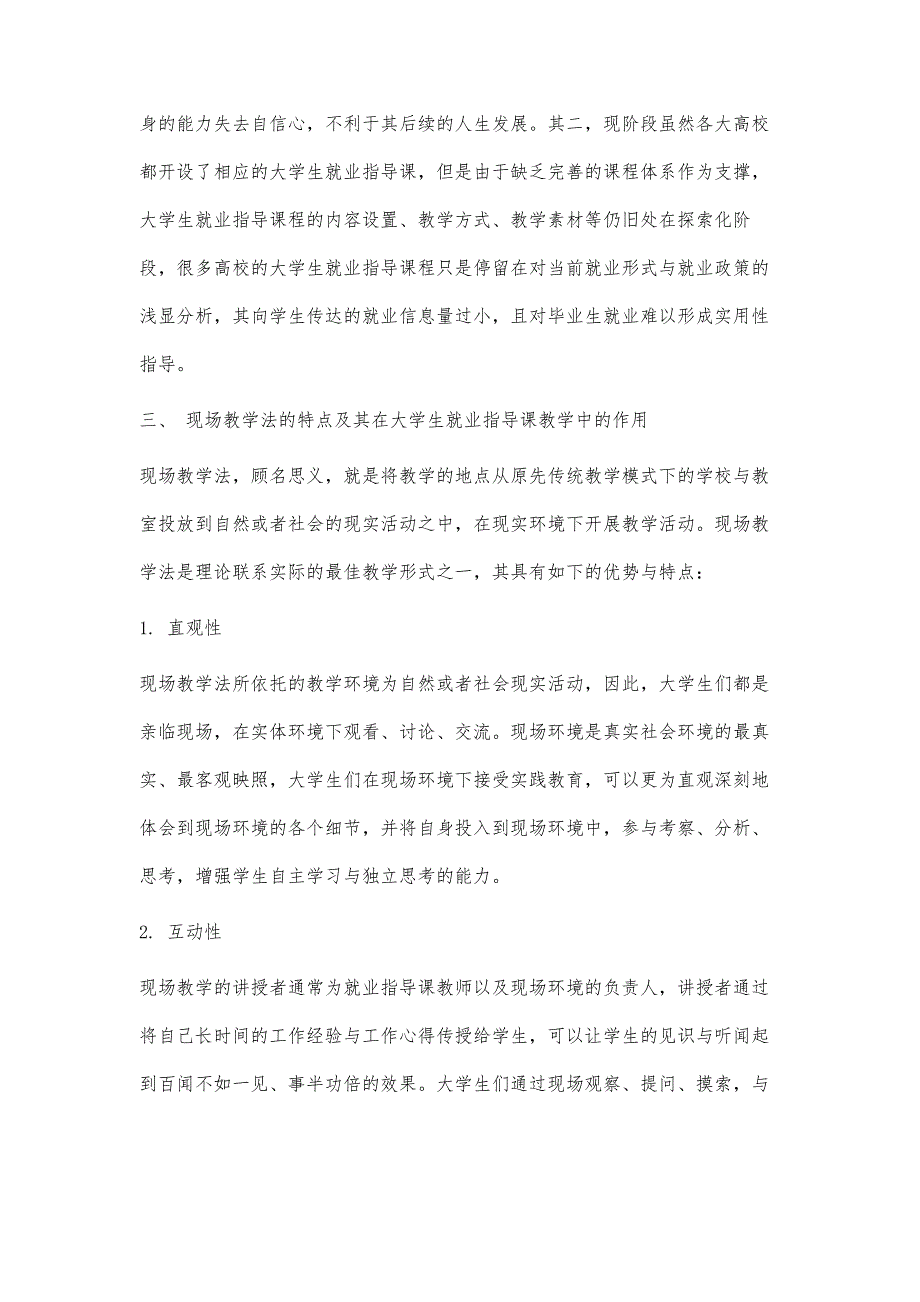 身的能力失去自信心，不利于其后续的人生发展。其二，现阶段虽然各大高校都开设了相应的大学生就业指导课，但是由于缺乏完善的课程体系作为支撑，大学生就业指导课程的内容设置、教学方式、教学素材等仍旧处在探索化阶段，很多高校的大学生就业指导课程只是停留在对当前就业形式与就业政策的浅显分析，其向学生传达的就业信息量过小，且对毕业生就业难以形成实用性指导。

三、 现场教学法的特点及其在大学生就业指导课教学中的作用

现场教学法，顾名思义，就是将教学的地点从原先传统教学模式下的学校与教室投放到自然或者社会的现实活动之中，在现实环境下开展教学活动。现场教学法是理论联系实际的最佳教学形式之一，其具有如下的优势与特点：

1. 直观性

现场教学法所依托的教学环境为自然或者社会现实活动，因此，大学生们都是亲临现场，在实体环境下观看、讨论、交流。现场环境是真实社会环境的最真实、最客观映照，大学生们在现场环境下接受实践教育，可以更为直观深刻地体会到现场环境的各个细节，并将自身投入到现场环境中，参与考察、分析、思考，增强学生自主学习与独立思考的能力。

2. 互动性

现场教学的讲授者通常为就业指导课教师以及现场环境的负责人，讲授者通过将自己长时间的工作经验与工作心得传授给学生，可以让学生的见识与听闻起到百闻不如一见、事半功倍的效果。大学生们通过现场观察、提问、摸索，与